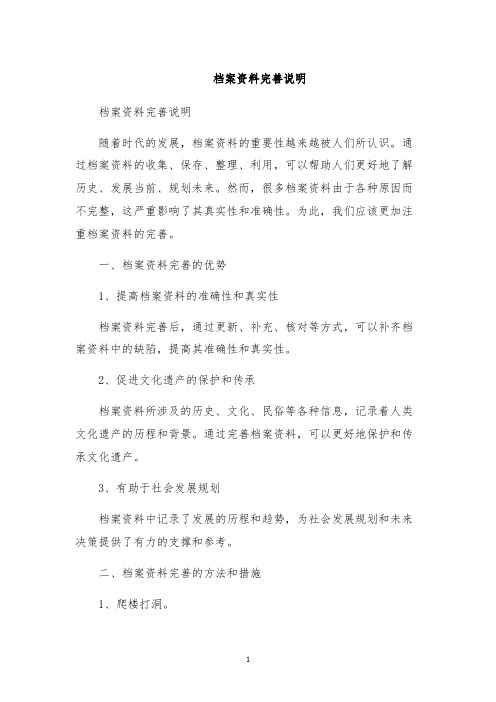 档案资料完善说明

档案资料完善说明

随着时代的发展，档案资料的重要性越来越被人们所认识。通过档案资料的收集、保存、整理、利用，可以帮助人们更好地了解历史、发展当前、规划未来。然而，很多档案资料由于各种原因而不完整，这严重影响了其真实性和准确性。为此，我们应该更加注重档案资料的完善。

一、档案资料完善的优势

1、提高档案资料的准确性和真实性

档案资料完善后，通过更新、补充、核对等方式，可以补齐档案资料中的缺陷，提高其准确性和真实性。

2、促进文化遗产的保护和传承

档案资料所涉及的历史、文化、民俗等各种信息，记录着人类文化遗产的历程和背景。通过完善档案资料，可以更好地保护和传承文化遗产。

3、有助于社会发展规划

档案资料中记录了发展的历程和趋势，为社会发展规划和未来决策提供了有力的支撑和参考。

二、档案资料完善的方法和措施

1、爬楼打洞。

1